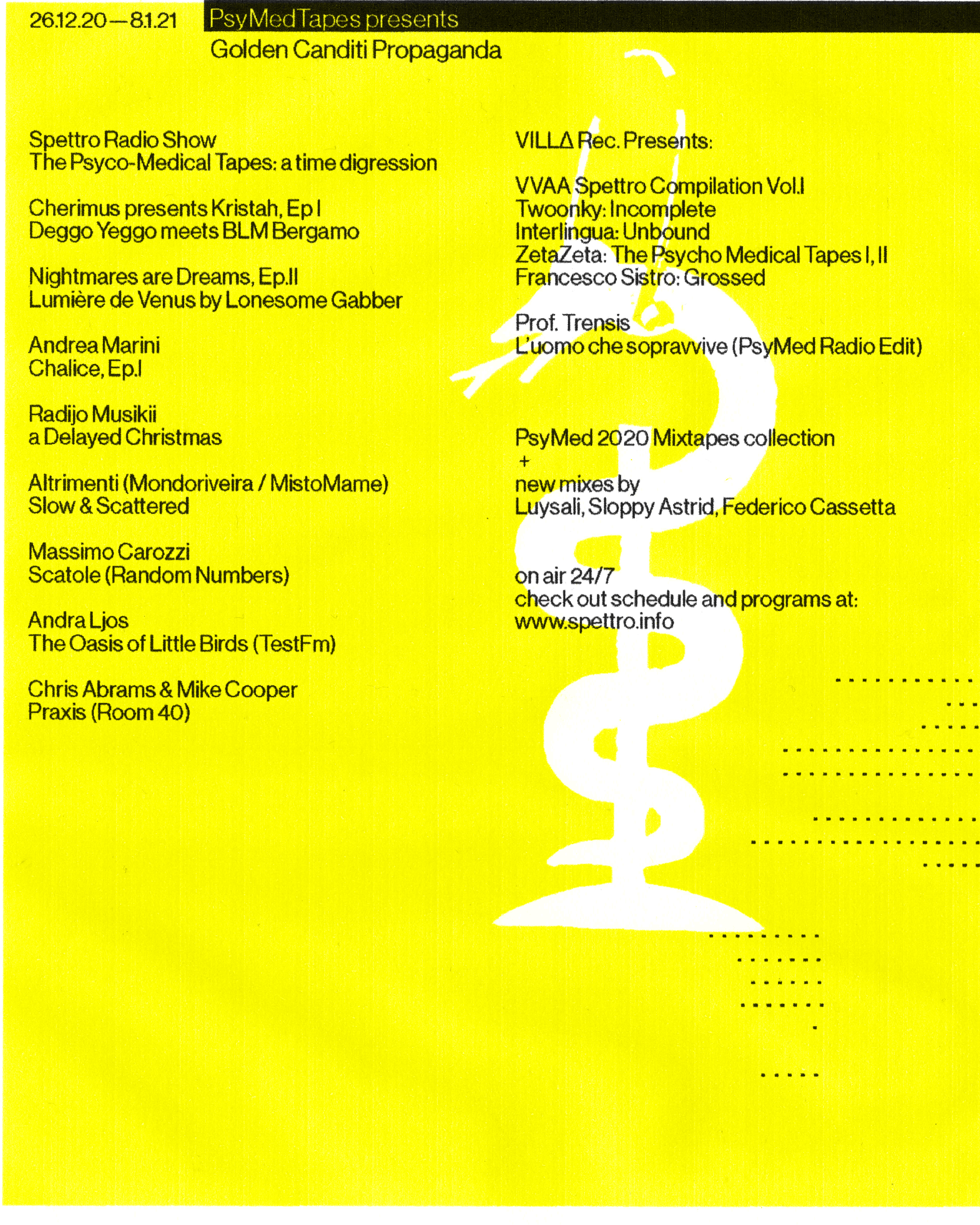 26.12.20—8.1.21

PsyMedTapes presents
Golden Canditi Propaganda

Spettro Radio Show
The Psyco-Medical Tapes: a time digression

Cherimus presents Kristah, Ep I
Deggo Yeggo meets BLM Bergamo

Nightmares are Dreams, Ep.II
Lumière de Venus by Lonesome Gabber

Andrea Marini
Chalice, Ep.I

Radijo Musikii
a Delayed Christmas

Altrimenti (Mondoriveira / MistoMame)
Slow & Scattered

Massimo Carozzi
Scatole (Random Numbers)

Andra Ljos
The Oasis of Little Birds (TestFm)

Chris Abrams & Mike Cooper
Praxis (Room 40)

VILLΔ Rec. Presents:

VVAA Spettro Compilation Vol.I
Twoonky: Incomplete
Interlingua: Unbound
ZetaZeta: The Psycho Medical Tapes I, II
Francesco Sistro: Grossed

Prof. Trensis
L'uomo che sopravvive (PsyMed Radio Edit)

PsyMed 2020 Mixtapes collection
+
new mixes by
Luysali, Sloppy Astrid, Federico Cassetta

on air 24/7
check out schedule and programs at:
www.spettro.info